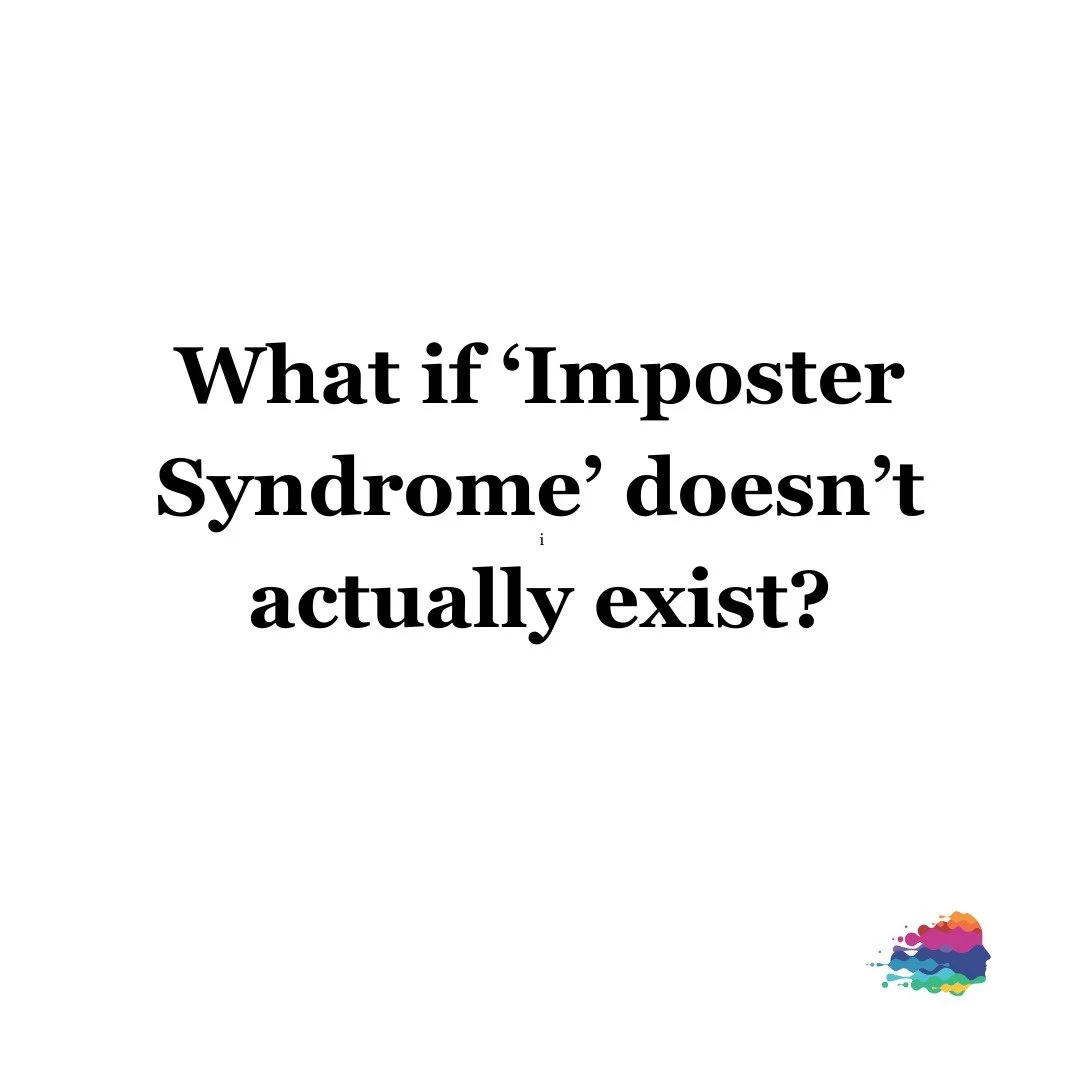 What if ‘Imposter Syndrome’ doesn’t actually exist?

i